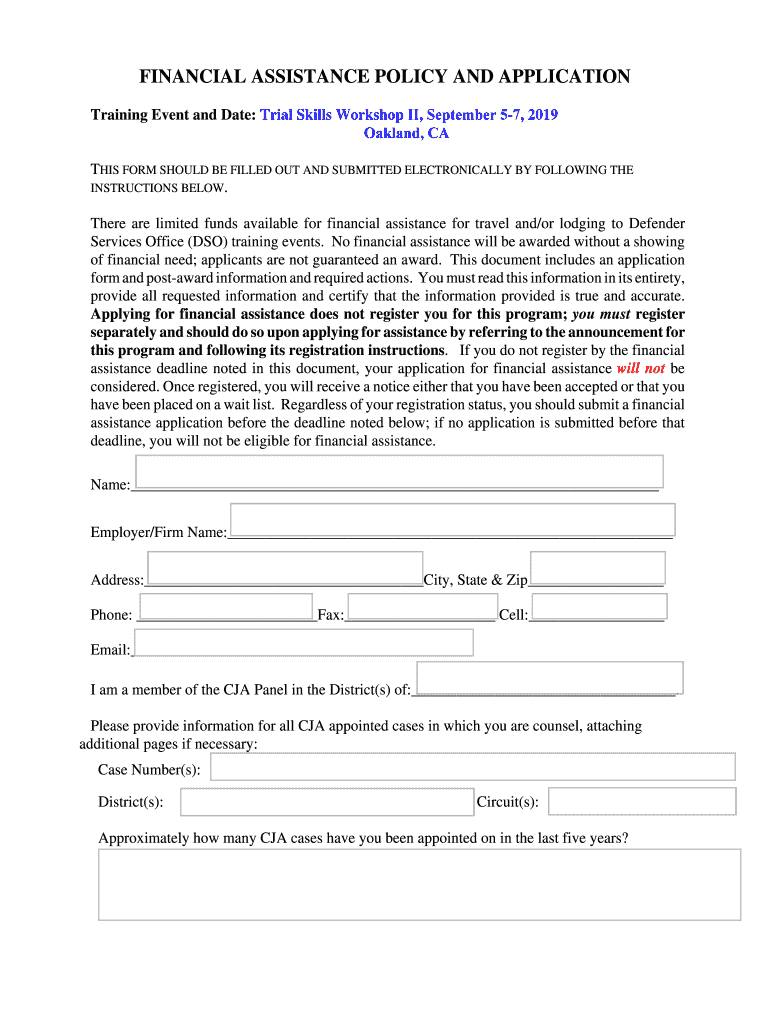 FINANCIAL ASSISTANCE POLICY AND APPLICATION

Training Event and Date: Trial Skills Workshop II, September 5-7, 2019
Oakland, CA

THIS FORM SHOULD BE FILLED OUT AND SUBMITTED ELECTRONICALLY BY FOLLOWING THE INSTRUCTIONS BELOW.

There are limited funds available for financial assistance for travel and/or lodging to Defender Services Office (DSO) training events. No financial assistance will be awarded without a showing of financial need; applicants are not guaranteed an award. This document includes an application form and post-award information and required actions. You must read this information in its entirety, provide all requested information and certify that the information provided is true and accurate. Applying for financial assistance does not register you for this program; you must register separately and should do so upon applying for assistance by referring to the announcement for this program and following its registration instructions. If you do not register by the financial assistance deadline noted in this document, your application for financial assistance will not be considered. Once registered, you will receive a notice either that you have been accepted or that you have been placed on a wait list. Regardless of your registration status, you should submit a financial assistance application before the deadline noted below; if no application is submitted before that deadline, you will not be eligible for financial assistance.

Name:

Employer/Firm Name:

Address: City, State & Zip

Phone: Fax: Cell:

Email:

I am a member of the CJA Panel in the District(s) of:

Please provide information for all CJA appointed cases in which you are counsel, attaching additional pages if necessary:

Case Number(s):

District(s): Circuit(s):

Approximately how many CJA cases have you been appointed on in the last five years?